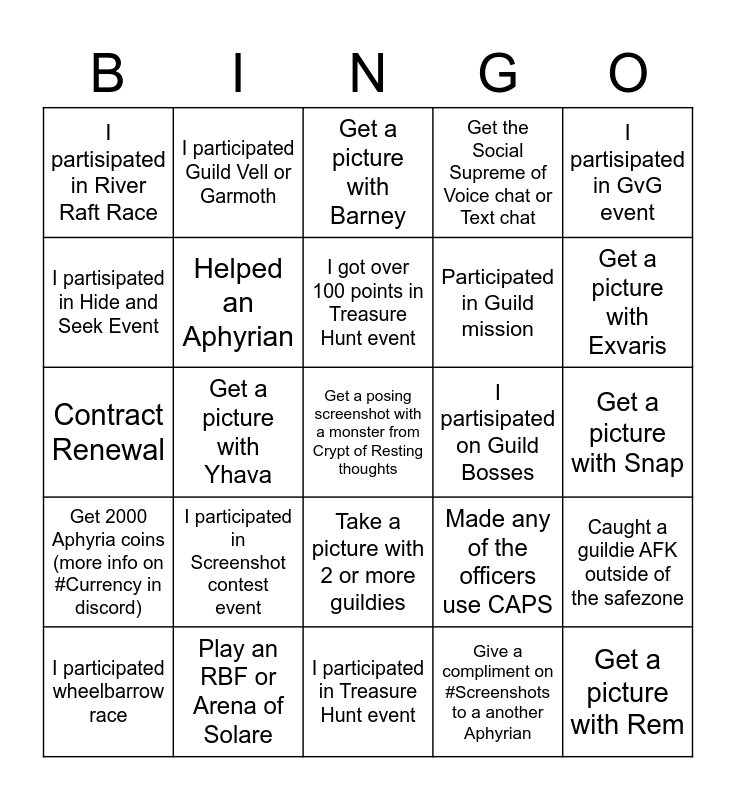 | B | I | N | G | O |
|---|---|---|---|---|
| I partisipated in River Raft Race | I participated Guild Vell or Garmoth | Get a picture with Barney | Get the Social Supreme of Voice chat or Text chat | I partisipated in GvG event |
| I partisipated in Hide and Seek Event | Helped an Aphyrian | I got over 100 points in Treasure Hunt event | Participated in Guild mission | Get a picture with Exvaris |
| Contract Renewal | Get a picture with Yhava | Get a posing screenshot with a monster from Crypt of Resting thoughts | I partisipated on Guild Bosses | Get a picture with Snap |
| Get 2000 Aphyria coins (more info on #Currency in discord) | I participated in Screenshot contest event | Take a picture with 2 or more guildies | Made any of the officers use CAPS | Caught a guildie AFK outside of the safezone |
| I participated wheelbarrow race | Play an RBF or Arena of Solare | I participated in Treasure Hunt event | Give a compliment on #Screenshots to a another Aphyrian | Get a picture with Rem |